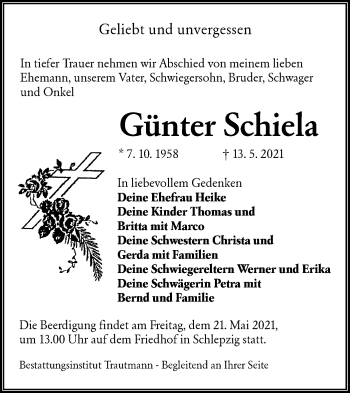 Geliebt und unvergessen

In tiefer Trauer nehmen wir Abschied von meinem lieben Ehemann, unserem Vater, Schwiegersohn, Bruder, Schwager und Onkel

Günter Schiela

* 7. 10. 1958 † 13. 5. 2021

In liebevollem Gedenken
Deine Ehefrau Heike
Deine Kinder Thomas und Britta mit Marco
Deine Schwestern Christa und Gerda mit Familien
Deine Schwiegereltern Werner und Erika
Deine Schwägerin Petra mit Bernd und Familie

Die Beerdigung findet am Freitag, dem 21. Mai 2021, um 13.00 Uhr auf dem Friedhof in Schlepzig statt.

Bestattungsinstitut Trautmann - Begleitend an Ihrer Seite